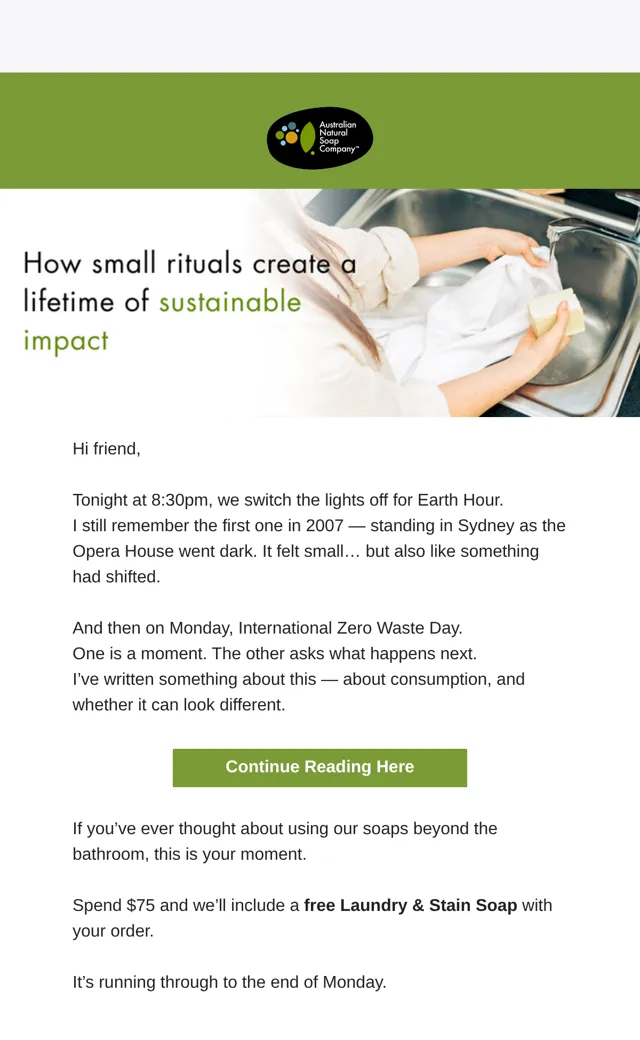 Australian Natural Soap Company™

How small rituals create a lifetime of sustainable impact

Hi friend,

Tonight at 8:30pm, we switch the lights off for Earth Hour.
I still remember the first one in 2007 — standing in Sydney as the Opera House went dark. It felt small… but also like something had shifted.

And then on Monday, International Zero Waste Day.
One is a moment. The other asks what happens next.
I've written something about this — about consumption, and whether it can look different.

Continue Reading Here

If you've ever thought about using our soaps beyond the bathroom, this is your moment.

Spend $75 and we'll include a free Laundry & Stain Soap with your order.

It's running through to the end of Monday.